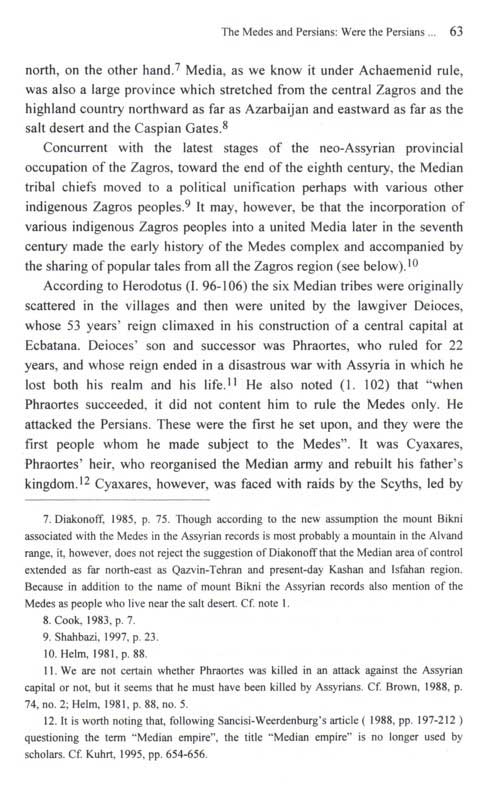 The Medes and Persians: Were the Persians ... 63

north, on the other hand.$^7$ Media, as we know it under Achaemenid rule, was also a large province which stretched from the central Zagros and the highland country northward as far as Azarbaijan and eastward as far as the salt desert and the Caspian Gates.$^8$

Concurrent with the latest stages of the neo-Assyrian provincial occupation of the Zagros, toward the end of the eighth century, the Median tribal chiefs moved to a political unification perhaps with various other indigenous Zagros peoples.$^9$ It may, however, be that the incorporation of various indigenous Zagros peoples into a united Media later in the seventh century made the early history of the Medes complex and accompanied by the sharing of popular tales from all the Zagros region (see below).$^{10}$

According to Herodotus (I. 96-106) the six Median tribes were originally scattered in the villages and then were united by the lawgiver Deioces, whose 53 years' reign climaxed in his construction of a central capital at Ecbatana. Deioces' son and successor was Phraortes, who ruled for 22 years, and whose reign ended in a disastrous war with Assyria in which he lost both his realm and his life.$^{11}$ He also noted (1. 102) that "when Phraortes succeeded, it did not content him to rule the Medes only. He attacked the Persians. These were the first he set upon, and they were the first people whom he made subject to the Medes". It was Cyaxares, Phraortes' heir, who reorganised the Median army and rebuilt his father's kingdom.$^{12}$ Cyaxares, however, was faced with raids by the Scyths, led by

7. Diakonoff, 1985, p. 75. Though according to the new assumption the mount Bikni associated with the Medes in the Assyrian records is most probably a mountain in the Alvand range, it, however, does not reject the suggestion of Diakonoff that the Median area of control extended as far north-east as Qazvin-Tehran and present-day Kashan and Isfahan region. Because in addition to the name of mount Bikni the Assyrian records also mention of the Medes as people who live near the salt desert. Cf. note 1.

8. Cook, 1983, p. 7.

9. Shahbazi, 1997, p. 23.

10. Helm, 1981, p. 88.

11. We are not certain whether Phraortes was killed in an attack against the Assyrian capital or not, but it seems that he must have been killed by Assyrians. Cf. Brown, 1988, p. 74, no. 2; Helm, 1981, p. 88, no. 5.

12. It is worth noting that, following Sancisi-Weerdenburg's article ( 1988, pp. 197-212 ) questioning the term "Median empire", the title "Median empire" is no longer used by scholars. Cf. Kuhrt, 1995, pp. 654-656.